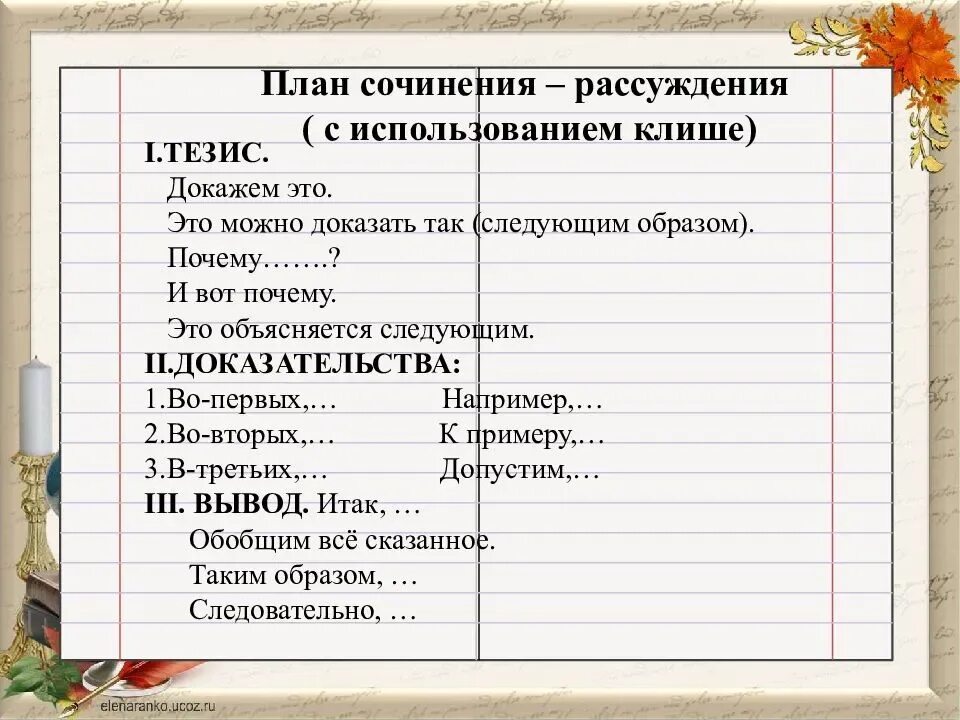 План сочинения – рассуждения
( с использованием клише)

I.ТЕЗИС.
Докажем это.
Это можно доказать так (следующим образом).
Почему…….?
И вот почему.
Это объясняется следующим.

II.ДОКАЗАТЕЛЬСТВА:
1.Во-первых,… Например,…
2.Во-вторых,… К примеру,…
3.В-третьих,… Допустим,…

III. ВЫВОД. Итак, …
Обобщим всё сказанное.
Таким образом, …
Следовательно, …

elenaranko.ucoz.ru